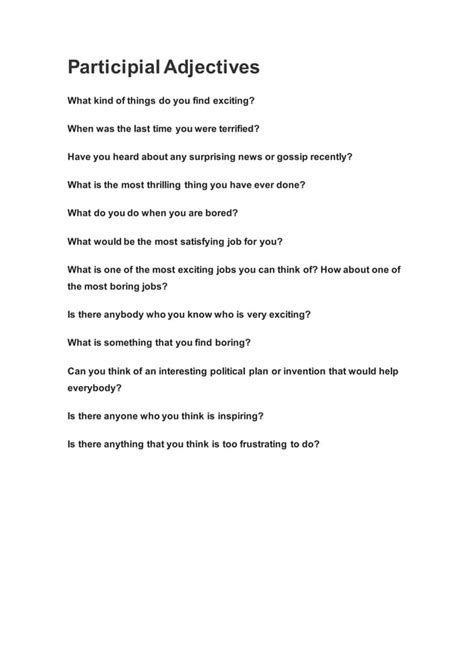 Participial Adjectives

What kind of things do you find exciting?

When was the last time you were terrified?

Have you heard about any surprising news or gossip recently?

What is the most thrilling thing you have ever done?

What do you do when you are bored?

What would be the most satisfying job for you?

What is one of the most exciting jobs you can think of? How about one of the most boring jobs?

Is there anybody who you know who is very exciting?

What is something that you find boring?

Can you think of an interesting political plan or invention that would help everybody?

Is there anyone who you think is inspiring?

Is there anything that you think is too frustrating to do?